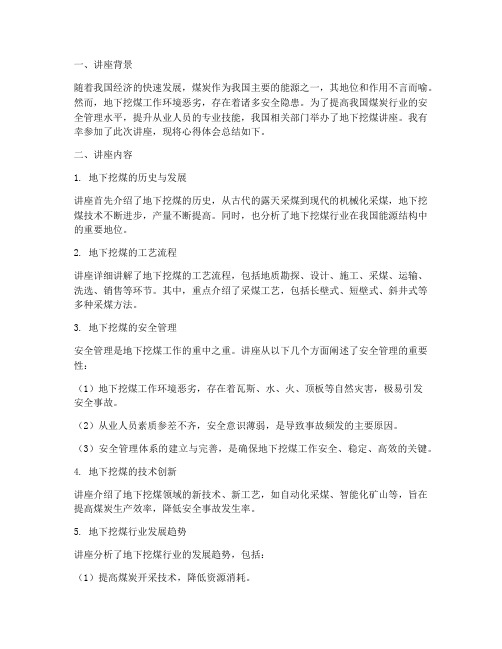 一、讲座背景

随着我国经济的快速发展，煤炭作为我国主要的能源之一，其地位和作用不言而喻。然而，地下挖煤工作环境恶劣，存在着诸多安全隐患。为了提高我国煤炭行业的安全管理水平，提升从业人员的专业技能，我国相关部门举办了地下挖煤讲座。我有幸参加了此次讲座，现将心得体会总结如下。

二、讲座内容

1. 地下挖煤的历史与发展

讲座首先介绍了地下挖煤的历史，从古代的露天采煤到现代的机械化采煤，地下挖煤技术不断进步，产量不断提高。同时，也分析了地下挖煤行业在我国能源结构中的重要地位。

2. 地下挖煤的工艺流程

讲座详细讲解了地下挖煤的工艺流程，包括地质勘探、设计、施工、采煤、运输、洗选、销售等环节。其中，重点介绍了采煤工艺，包括长壁式、短壁式、斜井式等多种采煤方法。

3. 地下挖煤的安全管理

安全管理是地下挖煤工作的重中之重。讲座从以下几个方面阐述了安全管理的重要性：

（1）地下挖煤工作环境恶劣，存在着瓦斯、水、火、顶板等自然灾害，极易引发安全事故。

（2）从业人员素质参差不齐，安全意识薄弱，是导致事故频发的主要原因。

（3）安全管理体系的建立与完善，是确保地下挖煤工作安全、稳定、高效的关键。

4. 地下挖煤的技术创新

讲座介绍了地下挖煤领域的新技术、新工艺，如自动化采煤、智能化矿山等，旨在提高煤炭生产效率，降低安全事故发生率。

5. 地下挖煤行业发展趋势

讲座分析了地下挖煤行业的发展趋势，包括：

（1）提高煤炭开采技术，降低资源消耗。